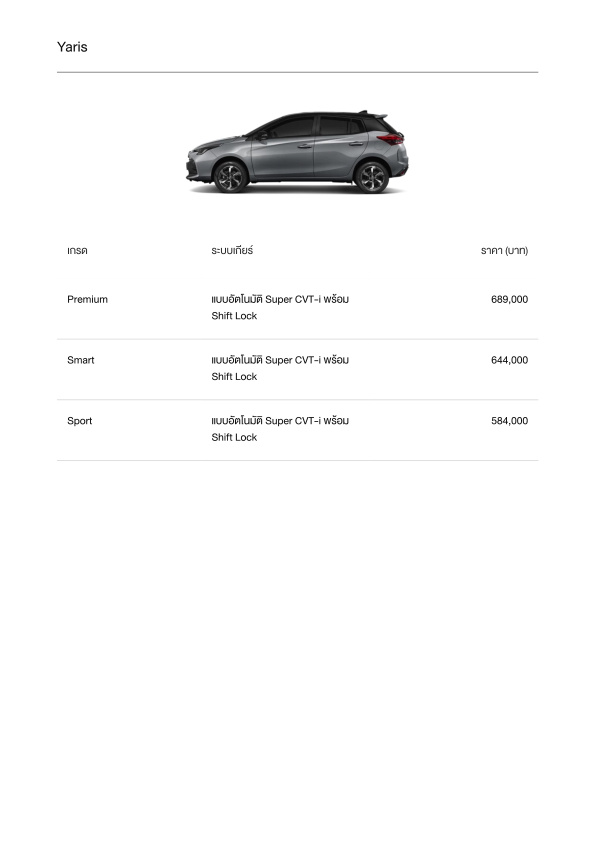 Yaris

| เกรด | ระบบเกียร์ | ราคา (บาท) |
|---|---|---|
| Premium | แบบอัตโนมัติ Super CVT-i พร้อม Shift Lock | 689,000 |
| Smart | แบบอัตโนมัติ Super CVT-i พร้อม Shift Lock | 644,000 |
| Sport | แบบอัตโนมัติ Super CVT-i พร้อม Shift Lock | 584,000 |